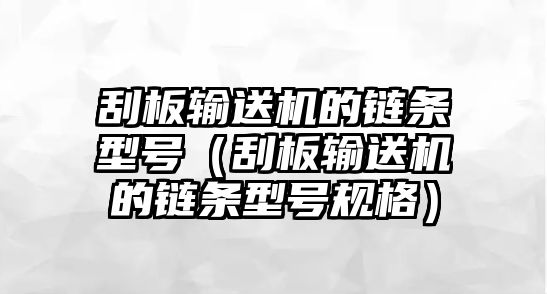 刮板输送机的链条型号（刮板输送机的链条型号规格）